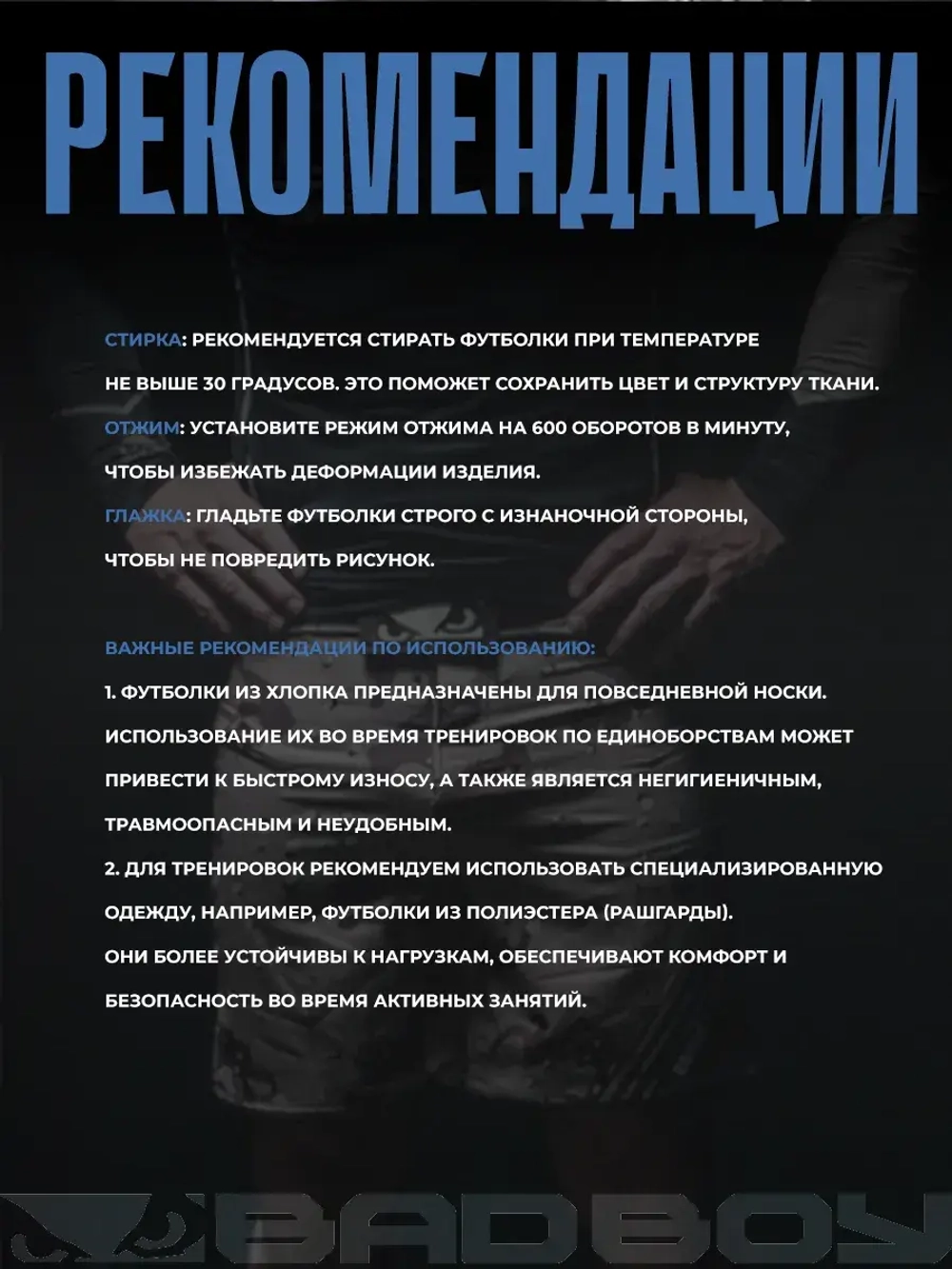 РЕКОМЕНДАЦИИ

СТИРКА: РЕКОМЕНДУЕТСЯ СТИРАТЬ ФУТБОЛКИ ПРИ ТЕМПЕРАТУРЕ НЕ ВЫШЕ 30 ГРАДУСОВ. ЭТО ПОМОЖЕТ СОХРАНИТЬ ЦВЕТ И СТРУКТУРУ ТКАНИ.
ОТЖИМ: УСТАНОВИТЕ РЕЖИМ ОТЖИМА НА 600 ОБОРОТОВ В МИНУТУ, ЧТОБЫ ИЗБЕЖАТЬ ДЕФОРМАЦИИ ИЗДЕЛИЯ.
ГЛАЖКА: ГЛАДЬТЕ ФУТБОЛКИ СТРОГО С ИЗНАНОЧНОЙ СТОРОНЫ, ЧТОБЫ НЕ ПОВРЕДИТЬ РИСУНОК.

ВАЖНЫЕ РЕКОМЕНДАЦИИ ПО ИСПОЛЬЗОВАНИЮ:
1. ФУТБОЛКИ ИЗ ХЛОПКА ПРЕДНАЗНАЧЕНЫ ДЛЯ ПОВСЕДНЕВНОЙ НОСКИ. ИСПОЛЬЗОВАНИЕ ИХ ВО ВРЕМЯ ТРЕНИРОВОК ПО ЕДИНОБОРСТВАМ МОЖЕТ ПРИВЕСТИ К БЫСТРОМУ ИЗНОСУ, А ТАКЖЕ ЯВЛЯЕТСЯ НЕГИГИЕНИЧНЫМ, ТРАВМООПАСНЫМ И НЕУДОБНЫМ.
2. ДЛЯ ТРЕНИРОВОК РЕКОМЕНДУЕМ ИСПОЛЬЗОВАТЬ СПЕЦИАЛИЗИРОВАННУЮ ОДЕЖДУ, НАПРИМЕР, ФУТБОЛКИ ИЗ ПОЛИЭСТЕРА (РАШГАРДЫ).
ОНИ БОЛЕЕ УСТОЙЧИВЫ К НАГРУЗКАМ, ОБЕСПЕЧИВАЮТ КОМФОРТ И БЕЗОПАСНОСТЬ ВО ВРЕМЯ АКТИВНЫХ ЗАНЯТИЙ.

BADBOY